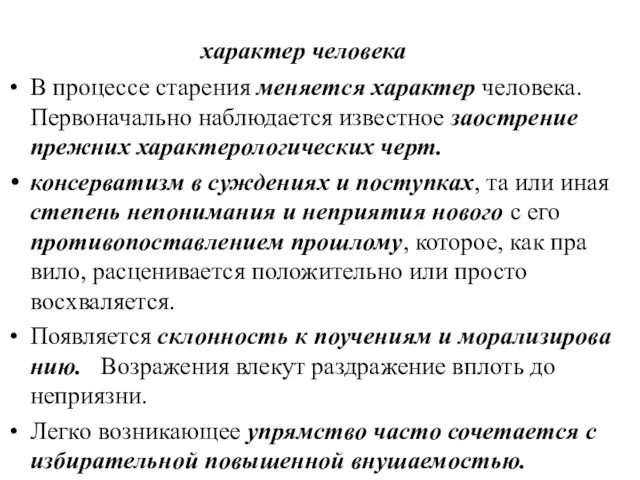 характер человека

• В процессе старения меняется характер человека. Первоначально наблюдается известное заострение прежних характерологических черт.

• консерватизм в суждениях и поступках, та или иная степень непонимания и неприятия нового с его противопоставлением прошлому, которое, как пра вило, расценивается положительно или просто восхваляется.

• Появляется склонность к поучениям и морализирова нию. Возражения влекут раздражение вплоть до неприязни.

• Легко возникающее упрямство часто сочетается с избирательной повышенной внушаемостью.